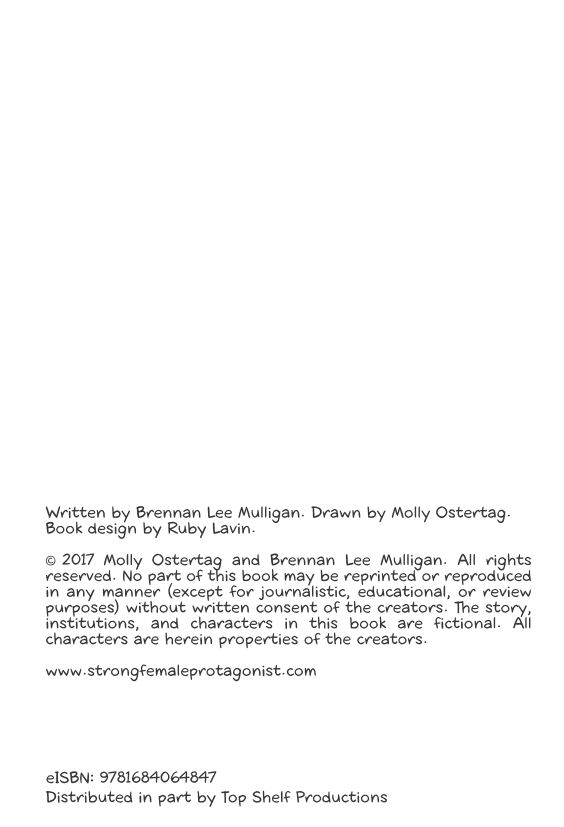 Written by Brennan Lee Mulligan. Drawn by Molly Ostertag. Book design by Ruby Lavin.

© 2017 Molly Ostertag and Brennan Lee Mulligan. All rights reserved. No part of this book may be reprinted or reproduced in any manner (except for journalistic, educational, or review purposes) without written consent of the creators. The story, institutions, and characters in this book are fictional. All characters are herein properties of the creators.

www.strongfemaleprotagonist.com

eISBN: 9781684064847
Distributed in part by Top Shelf Productions